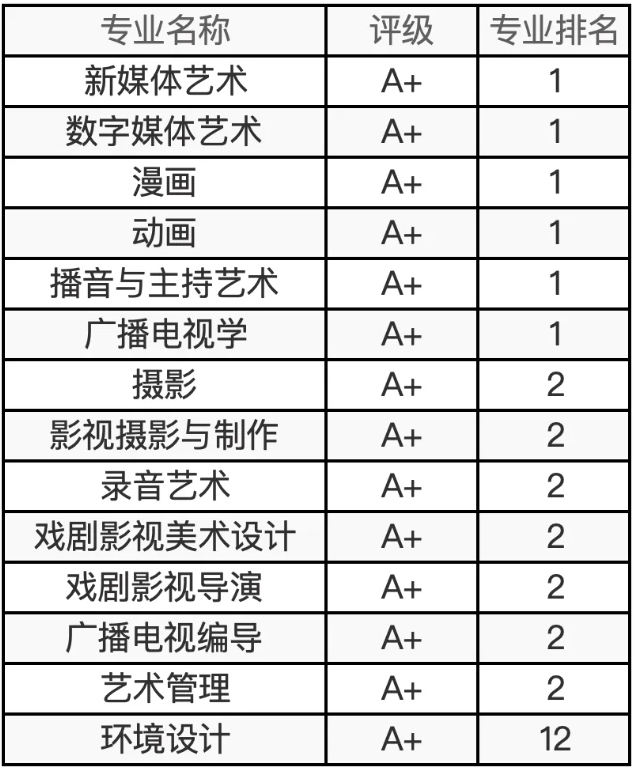 | 专业名称 | 评级 | 专业排名 |
|---|---|---|
| 新媒体艺术 | A+ | 1 |
| 数字媒体艺术 | A+ | 1 |
| 漫画 | A+ | 1 |
| 动画 | A+ | 1 |
| 播音与主持艺术 | A+ | 1 |
| 广播电视学 | A+ | 1 |
| 摄影 | A+ | 2 |
| 影视摄影与制作 | A+ | 2 |
| 录音艺术 | A+ | 2 |
| 戏剧影视美术设计 | A+ | 2 |
| 戏剧影视导演 | A+ | 2 |
| 广播电视编导 | A+ | 2 |
| 艺术管理 | A+ | 2 |
| 环境设计 | A+ | 12 |